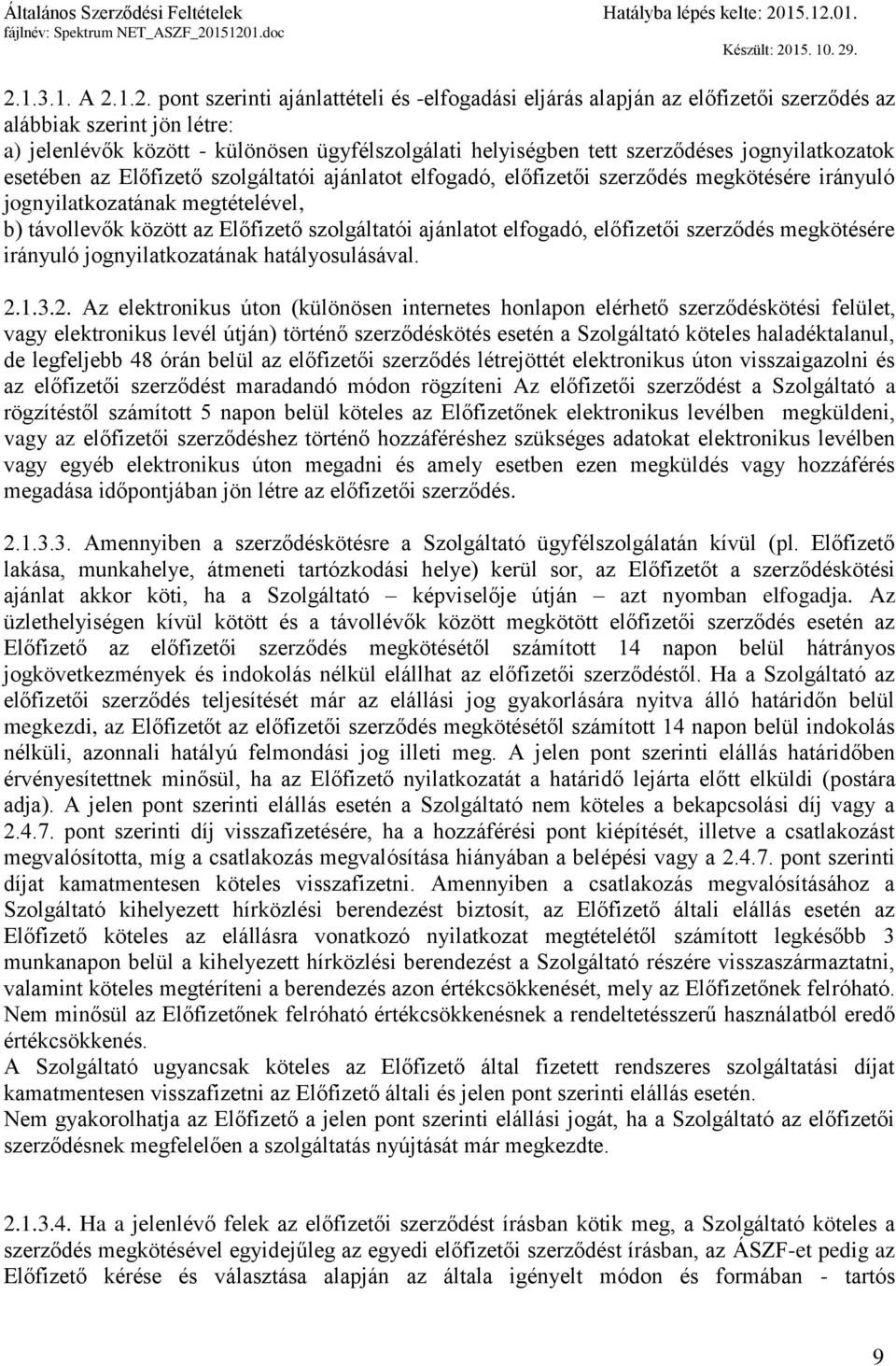 Általános Szerződési Feltételek
fájlnév: Spektrum NET_ASZF_20151201.doc
Hatályba lépés kelte: 2015.12.01.
Készült: 2015. 10. 29.

2.1.3.1. A 2.1.2. pont szerinti ajánlattételi és -elfogadási eljárás alapján az előfizetői szerződés az alábbiak szerint jön létre:
a) jelenlévők között - különösen ügyfélszolgálati helyiségben tett szerződéses jognyilatkozatok esetében az Előfizető szolgáltatói ajánlatot elfogadó, előfizetői szerződés megkötésére irányuló jognyilatkozatának megtételével,
b) távollevők között az Előfizető szolgáltatói ajánlatot elfogadó, előfizetői szerződés megkötésére irányuló jognyilatkozatának hatályosulásával.

2.1.3.2. Az elektronikus úton (különösen internetes honlapon elérhető szerződéskötési felület, vagy elektronikus levél útján) történő szerződéskötés esetén a Szolgáltató köteles haladéktalanul, de legfeljebb 48 órán belül az előfizetői szerződés létrejöttét elektronikus úton visszaigazolni és az előfizetői szerződést maradandó módon rögzíteni Az előfizetői szerződést a Szolgáltató a rögzítéstől számított 5 napon belül köteles az Előfizetőnek elektronikus levélben megküldeni, vagy az előfizetői szerződéshez történő hozzáféréshez szükséges adatokat elektronikus levélben vagy egyéb elektronikus úton megadni és amely esetben ezen megküldés vagy hozzáférés megadása időpontjában jön létre az előfizetői szerződés.

2.1.3.3. Amennyiben a szerződéskötésre a Szolgáltató ügyfélszolgálatán kívül (pl. Előfizető lakása, munkahelye, átmeneti tartózkodási helye) kerül sor, az Előfizetőt a szerződéskötési ajánlat akkor köti, ha a Szolgáltató – képviselője útján – azt nyomban elfogadja. Az üzlethelyiségen kívül kötött és a távollévők között megkötött előfizetői szerződés esetén az Előfizető az előfizetői szerződés megkötésétől számított 14 napon belül hátrányos jogkövetkezmények és indokolás nélkül elállhat az előfizetői szerződéstől. Ha a Szolgáltató az előfizetői szerződés teljesítését már az elállási jog gyakorlására nyitva álló határidőn belül megkezdi, az Előfizetőt az előfizetői szerződés megkötésétől számított 14 napon belül indokolás nélküli, azonnali hatályú felmondási jog illeti meg. A jelen pont szerinti elállás határidőben érvényesítettnek minősül, ha az Előfizető nyilatkozatát a határidő lejárta előtt elküldi (postára adja). A jelen pont szerinti elállás esetén a Szolgáltató nem köteles a bekapcsolási díj vagy a 2.4.7. pont szerinti díj visszafizetésére, ha a hozzáférési pont kiépítését, illetve a csatlakozást megvalósította, míg a csatlakozás megvalósítása hiányában a belépési vagy a 2.4.7. pont szerinti díjat kamatmentesen köteles visszafizetni. Amennyiben a csatlakozás megvalósításához a Szolgáltató kihelyezett hírközlési berendezést biztosít, az Előfizető általi elállás esetén az Előfizető köteles az elállásra vonatkozó nyilatkozat megtételétől számított legkésőbb 3 munkanapon belül a kihelyezett hírközlési berendezést a Szolgáltató részére visszaszármaztatni, valamint köteles megtéríteni a berendezés azon értékcsökkenését, mely az Előfizetőnek felróható. Nem minősül az Előfizetőnek felróható értékcsökkenésnek a rendeltetésszerű használatból eredő értékcsökkenés.
A Szolgáltató ugyancsak köteles az Előfizető által fizetett rendszeres szolgáltatási díjat kamatmentesen visszafizetni az Előfizető általi és jelen pont szerinti elállás esetén.
Nem gyakorolhatja az Előfizető a jelen pont szerinti elállási jogát, ha a Szolgáltató az előfizetői szerződésnek megfelelően a szolgáltatás nyújtását már megkezdte.

2.1.3.4. Ha a jelenlévő felek az előfizetői szerződést írásban kötik meg, a Szolgáltató köteles a szerződés megkötésével egyidejűleg az egyedi előfizetői szerződést írásban, az ÁSZF-et pedig az Előfizető kérése és választása alapján az általa igényelt módon és formában - tartós

9